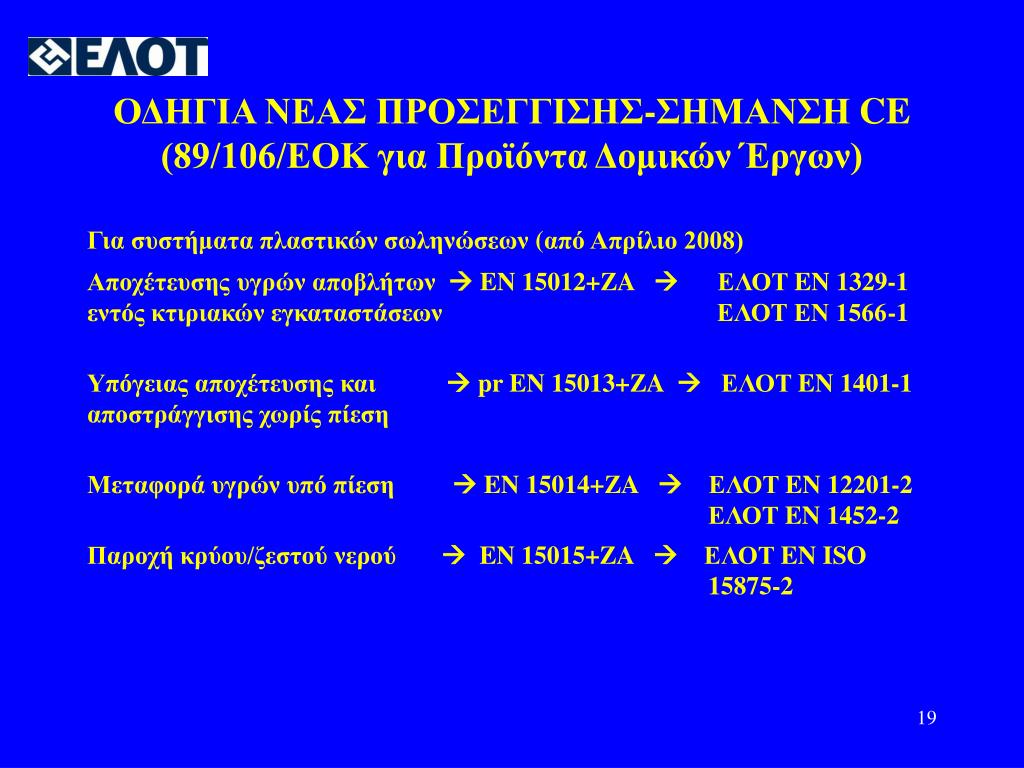 ΕΛΟΤ

ΟΔΗΓΙΑ ΝΕΑΣ ΠΡΟΣΕΓΓΙΣΗΣ-ΣΗΜΑΝΣΗ CE (89/106/ΕΟΚ για Προϊόντα Δομικών Έργων)

Για συστήματα πλαστικών σωληνώσεων (από Απρίλιο 2008)

Αποχέτευσης υγρών αποβλήτων → EN 15012+ZA → ΕΛΟΤ ΕΝ 1329-1
εντός κτιριακών εγκαταστάσεων ΕΛΟΤ ΕΝ 1566-1

Υπόγειας αποχέτευσης και → pr EN 15013+ZA → ΕΛΟΤ ΕΝ 1401-1
αποστράγγισης χωρίς πίεση

Μεταφορά υγρών υπό πίεση → EN 15014+ZA → ΕΛΟΤ ΕΝ 12201-2
ΕΛΟΤ ΕΝ 1452-2

Παροχή κρύου/ζεστού νερού → EN 15015+ZA → ΕΛΟΤ ΕΝ ISO 15875-2

19